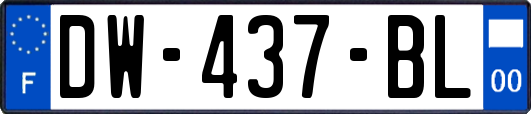 F
DW-437-BL
00